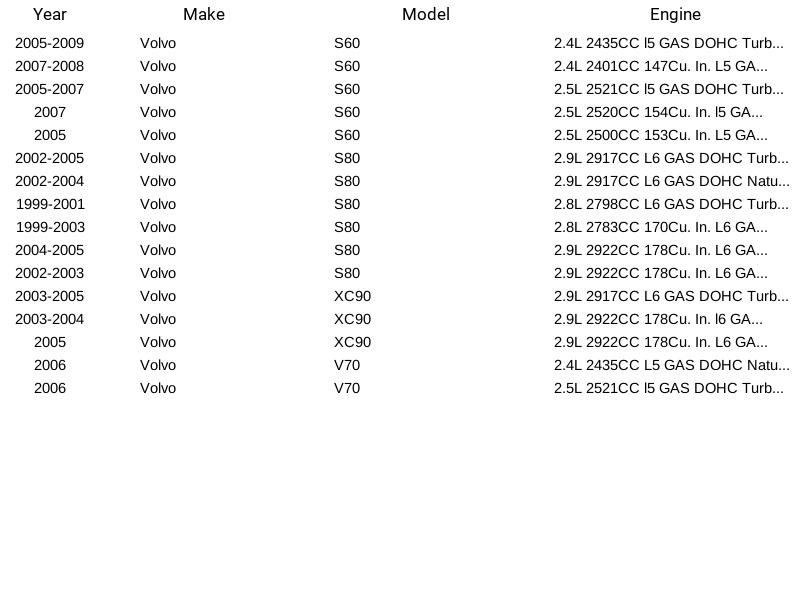 | Year | Make | Model | Engine |
|---|---|---|---|
| 2005-2009 | Volvo | S60 | 2.4L 2435CC l5 GAS DOHC Turb... |
| 2007-2008 | Volvo | S60 | 2.4L 2401CC 147Cu. In. L5 GA... |
| 2005-2007 | Volvo | S60 | 2.5L 2521CC l5 GAS DOHC Turb... |
| 2007 | Volvo | S60 | 2.5L 2520CC 154Cu. In. l5 GA... |
| 2005 | Volvo | S60 | 2.5L 2500CC 153Cu. In. L5 GA... |
| 2002-2005 | Volvo | S80 | 2.9L 2917CC L6 GAS DOHC Turb... |
| 2002-2004 | Volvo | S80 | 2.9L 2917CC L6 GAS DOHC Natu... |
| 1999-2001 | Volvo | S80 | 2.8L 2798CC L6 GAS DOHC Turb... |
| 1999-2003 | Volvo | S80 | 2.8L 2783CC 170Cu. In. L6 GA... |
| 2004-2005 | Volvo | S80 | 2.9L 2922CC 178Cu. In. L6 GA... |
| 2002-2003 | Volvo | S80 | 2.9L 2922CC 178Cu. In. L6 GA... |
| 2003-2005 | Volvo | XC90 | 2.9L 2917CC L6 GAS DOHC Turb... |
| 2003-2004 | Volvo | XC90 | 2.9L 2922CC 178Cu. In. l6 GA... |
| 2005 | Volvo | XC90 | 2.9L 2922CC 178Cu. In. L6 GA... |
| 2006 | Volvo | V70 | 2.4L 2435CC L5 GAS DOHC Natu... |
| 2006 | Volvo | V70 | 2.5L 2521CC l5 GAS DOHC Turb... |